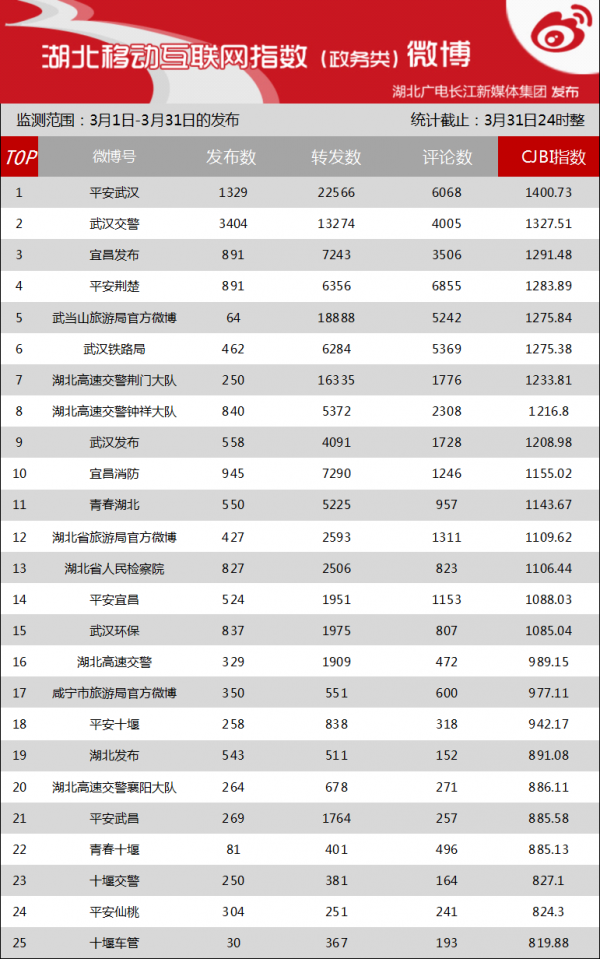 湖北移动互联网指数（政务类）微博

湖北广电长江新媒体集团 发布

监测范围：3月1日-3月31日的发布

统计截止：3月31日24时整

| TOP | 微博号 | 发布数 | 转发数 | 评论数 | CJBI指数 |
|---|---|---|---|---|---|
| 1 | 平安武汉 | 1329 | 22566 | 6068 | 1400.73 |
| 2 | 武汉交警 | 3404 | 13274 | 4005 | 1327.51 |
| 3 | 宜昌发布 | 891 | 7243 | 3506 | 1291.48 |
| 4 | 平安荆楚 | 891 | 6356 | 6855 | 1283.89 |
| 5 | 武当山旅游局官方微博 | 64 | 18888 | 5242 | 1275.84 |
| 6 | 武汉铁路局 | 462 | 6284 | 5369 | 1275.38 |
| 7 | 湖北高速交警荆门大队 | 250 | 16335 | 1776 | 1233.81 |
| 8 | 湖北高速交警钟祥大队 | 840 | 5372 | 2308 | 1216.8 |
| 9 | 武汉发布 | 558 | 4091 | 1728 | 1208.98 |
| 10 | 宜昌消防 | 945 | 7290 | 1246 | 1155.02 |
| 11 | 青春湖北 | 550 | 5225 | 957 | 1143.67 |
| 12 | 湖北省旅游局官方微博 | 427 | 2593 | 1311 | 1109.62 |
| 13 | 湖北省人民检察院 | 827 | 2506 | 823 | 1106.44 |
| 14 | 平安宜昌 | 524 | 1951 | 1153 | 1088.03 |
| 15 | 武汉环保 | 837 | 1975 | 807 | 1085.04 |
| 16 | 湖北高速交警 | 329 | 1909 | 472 | 989.15 |
| 17 | 咸宁市旅游局官方微博 | 350 | 551 | 600 | 977.11 |
| 18 | 平安十堰 | 258 | 838 | 318 | 942.17 |
| 19 | 湖北发布 | 543 | 511 | 152 | 891.08 |
| 20 | 湖北高速交警襄阳大队 | 264 | 678 | 271 | 886.11 |
| 21 | 平安武昌 | 269 | 1764 | 257 | 885.58 |
| 22 | 青春十堰 | 81 | 401 | 496 | 885.13 |
| 23 | 十堰交警 | 250 | 381 | 164 | 827.1 |
| 24 | 平安仙桃 | 304 | 251 | 241 | 824.3 |
| 25 | 十堰车管 | 30 | 367 | 193 | 819.88 |